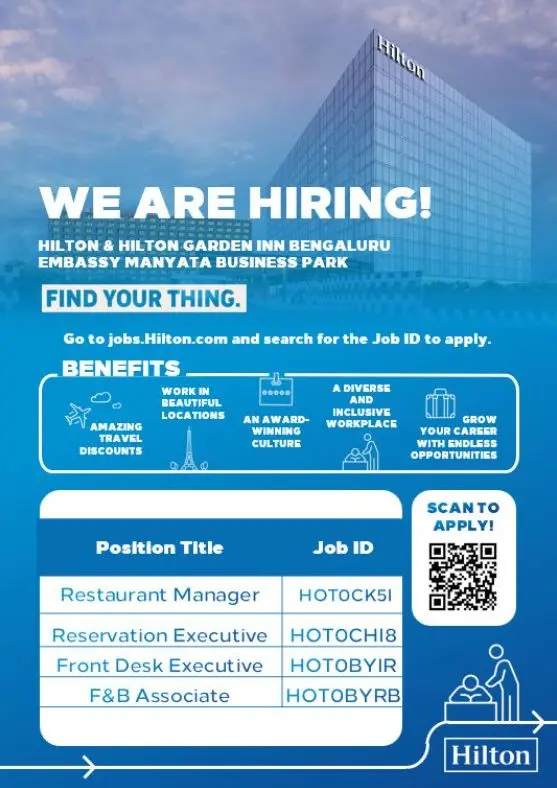 Hilton

WE ARE HIRING!

HILTON & HILTON GARDEN INN BENGALURU
EMBASSY MANYATA BUSINESS PARK

FIND YOUR THING.

Go to jobs.Hilton.com and search for the Job ID to apply.

BENEFITS

AMAZING TRAVEL DISCOUNTS

WORK IN BEAUTIFUL LOCATIONS

AN AWARD-WINNING CULTURE

A DIVERSE AND INCLUSIVE WORKPLACE

GROW YOUR CAREER WITH ENDLESS OPPORTUNITIES

| Position Title | Job ID |
|---|---|
| Restaurant Manager | HOT0CK5I |
| Reservation Executive | HOT0CHI8 |
| Front Desk Executive | HOT0BYIR |
| F&B Associate | HOT0BYRB |

SCAN TO APPLY!

Hilton